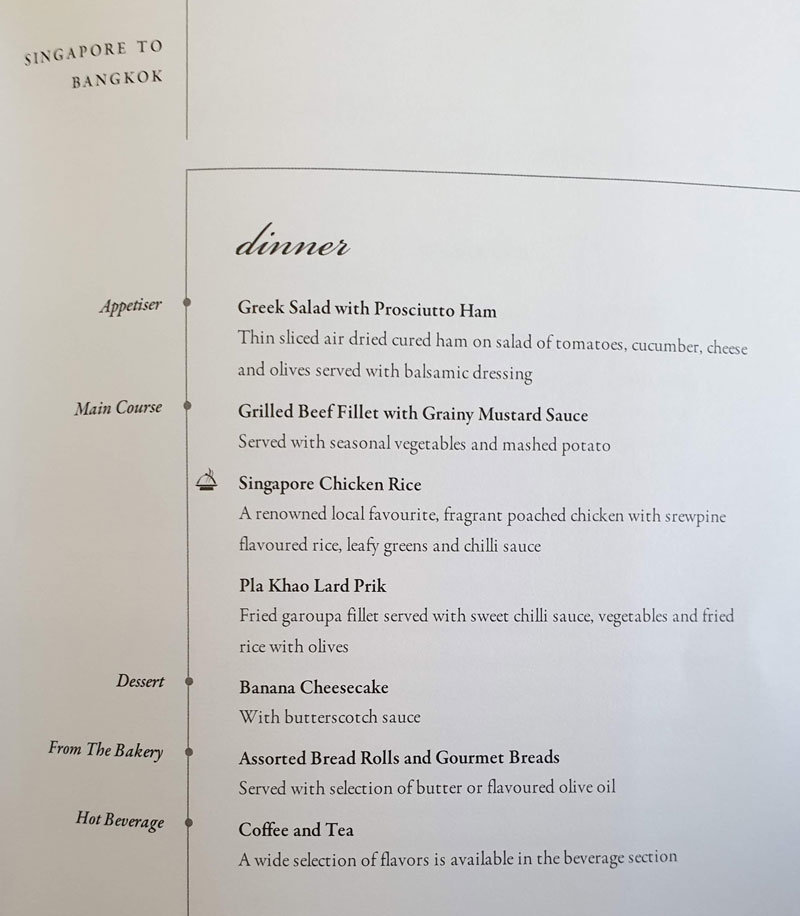 SINGAPORE TO
BANGKOK

dinner

Appetiser

Greek Salad with Prosciutto Ham

Thin sliced air dried cured ham on salad of tomatoes, cucumber, cheese and olives served with balsamic dressing

Main Course

Grilled Beef Fillet with Grainy Mustard Sauce

Served with seasonal vegetables and mashed potato

Singapore Chicken Rice

A renowned local favourite, fragrant poached chicken with srewpine flavoured rice, leafy greens and chilli sauce

Pla Khao Lard Prik

Fried garoupa fillet served with sweet chilli sauce, vegetables and fried rice with olives

Dessert

Banana Cheesecake

With butterscotch sauce

From The Bakery

Assorted Bread Rolls and Gourmet Breads

Served with selection of butter or flavoured olive oil

Hot Beverage

Coffee and Tea

A wide selection of flavors is available in the beverage section